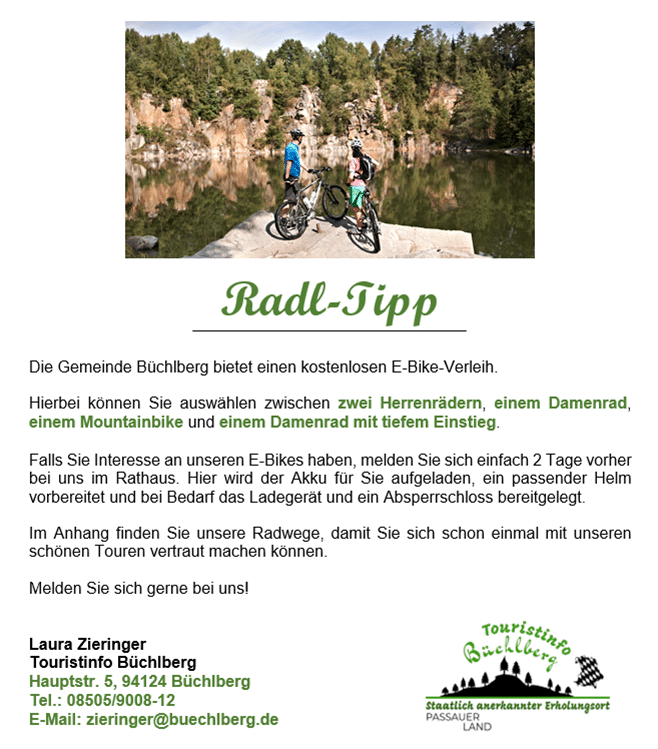 Radl-Tipp

Die Gemeinde Büchlberg bietet einen kostenlosen E-Bike-Verleih.

Hierbei können Sie auswählen zwischen zwei Herrenrädern, einem Damenrad, einem Mountainbike und einem Damenrad mit tiefem Einstieg.

Falls Sie Interesse an unseren E-Bikes haben, melden Sie sich einfach 2 Tage vorher bei uns im Rathaus. Hier wird der Akku für Sie aufgeladen, ein passender Helm vorbereitet und bei Bedarf das Ladegerät und ein Absperrschloss bereitgelegt.

Im Anhang finden Sie unsere Radwege, damit Sie sich schon einmal mit unseren schönen Touren vertraut machen können.

Melden Sie sich gerne bei uns!

Laura Zieringer
Touristinfo Büchlberg
Hauptstr. 5, 94124 Büchlberg
Tel.: 08505/9008-12
E-Mail: zieringer@buechlberg.de

Touristinfo
Büchlberg
Staatlich anerkannter Erholungsort
PASSAUER
LAND